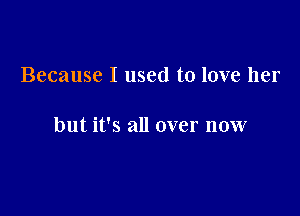 Because I used to love her

but it's all over now